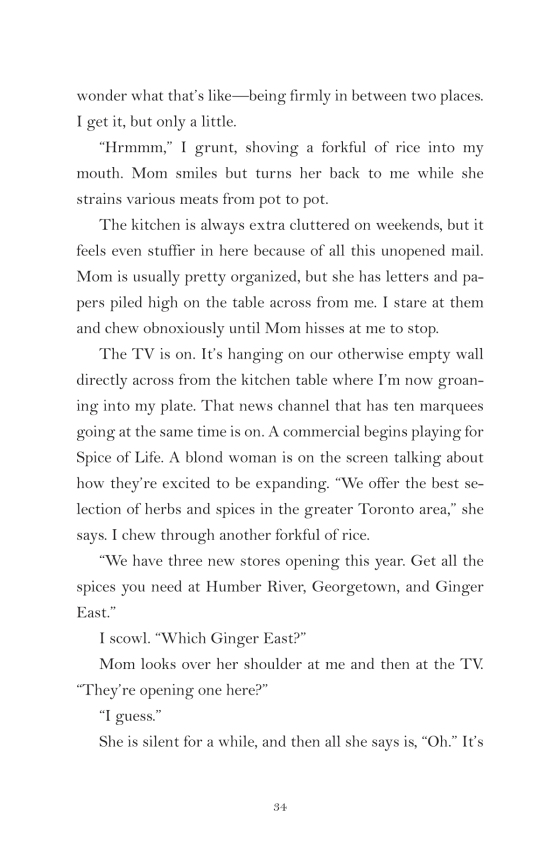 wonder what that's like—being firmly in between two places. I get it, but only a little.

"Hrmmm," I grunt, shoving a forkful of rice into my mouth. Mom smiles but turns her back to me while she strains various meats from pot to pot.

The kitchen is always extra cluttered on weekends, but it feels even stuffier in here because of all this unopened mail. Mom is usually pretty organized, but she has letters and papers piled high on the table across from me. I stare at them and chew obnoxiously until Mom hisses at me to stop.

The TV is on. It's hanging on our otherwise empty wall directly across from the kitchen table where I'm now groaning into my plate. That news channel that has ten marquees going at the same time is on. A commercial begins playing for Spice of Life. A blond woman is on the screen talking about how they're excited to be expanding. "We offer the best selection of herbs and spices in the greater Toronto area," she says. I chew through another forkful of rice.

"We have three new stores opening this year. Get all the spices you need at Humber River, Georgetown, and Ginger East."

I scowl. "Which Ginger East?"

Mom looks over her shoulder at me and then at the TV. "They're opening one here?"

"I guess."

She is silent for a while, and then all she says is, "Oh." It's

34